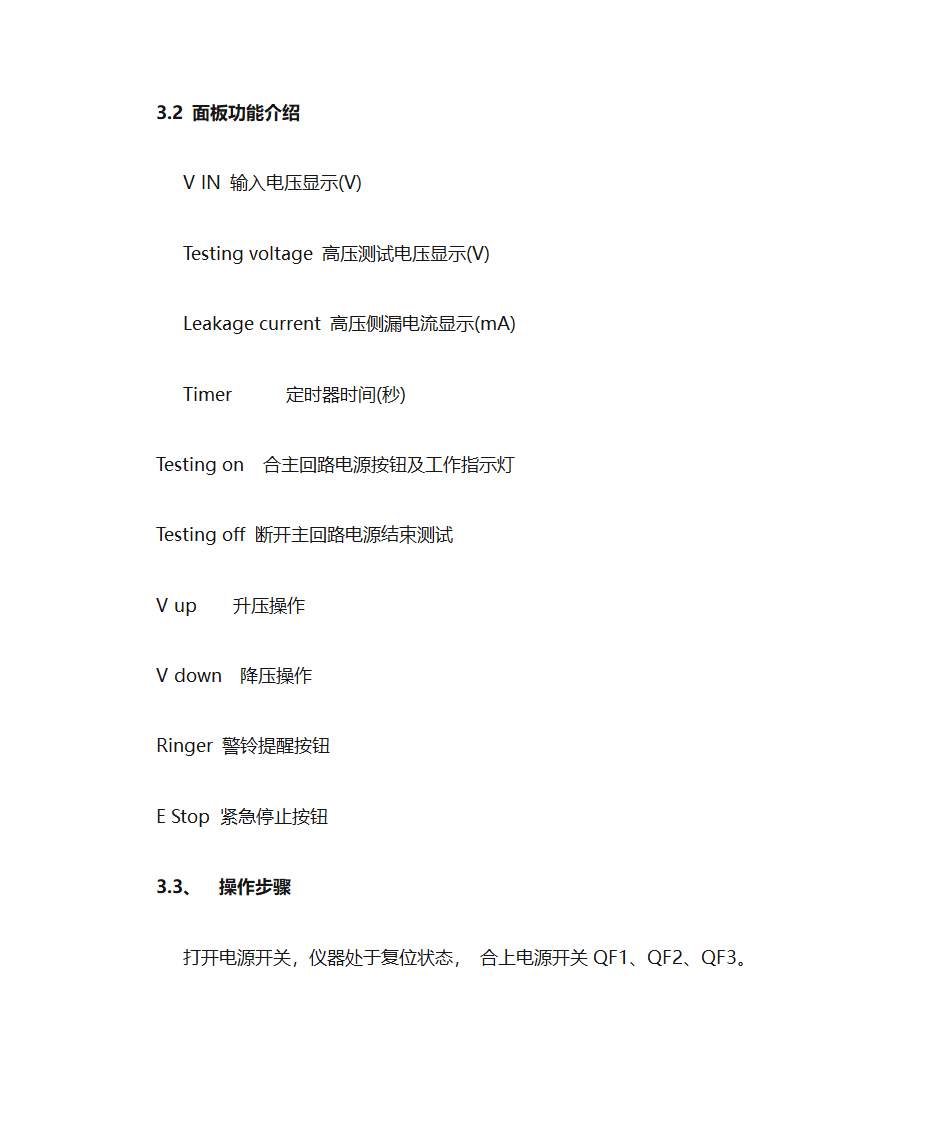 3.2 面板功能介绍

V IN 输入电压显示(V)

Testing voltage 高压测试电压显示(V)

Leakage current 高压侧漏电流显示(mA)

Timer 定时器时间(秒)

Testing on 合主回路电源按钮及工作指示灯

Testing off 断开主回路电源结束测试

V up 升压操作

V down 降压操作

Ringer 警铃提醒按钮

E Stop 紧急停止按钮

3.3、 操作步骤

打开电源开关，仪器处于复位状态， 合上电源开关 QF1、QF2、QF3。